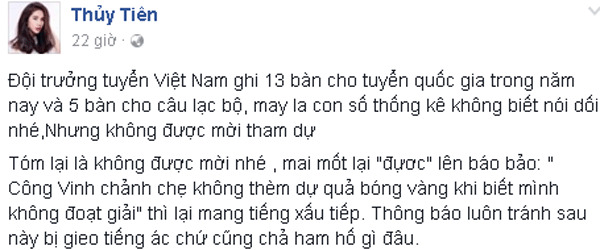 Thủy Tiên
22 giờ ·

Đội trưởng tuyển Việt Nam ghi 13 bàn cho tuyển quốc gia trong năm nay và 5 bàn cho câu lạc bộ, may la con số thống kê không biết nói dối nhé,Nhưng không được mời tham dự

Tóm lại là không được mời nhé , mai mốt lại "được" lên báo bảo: " Công Vinh chảnh chẹ không thèm dự quả bóng vàng khi biết mình không đoạt giải" thì lại mang tiếng xấu tiếp. Thông báo luôn tránh sau này bị gieo tiếng ác chứ cũng chả ham hố gì đâu.